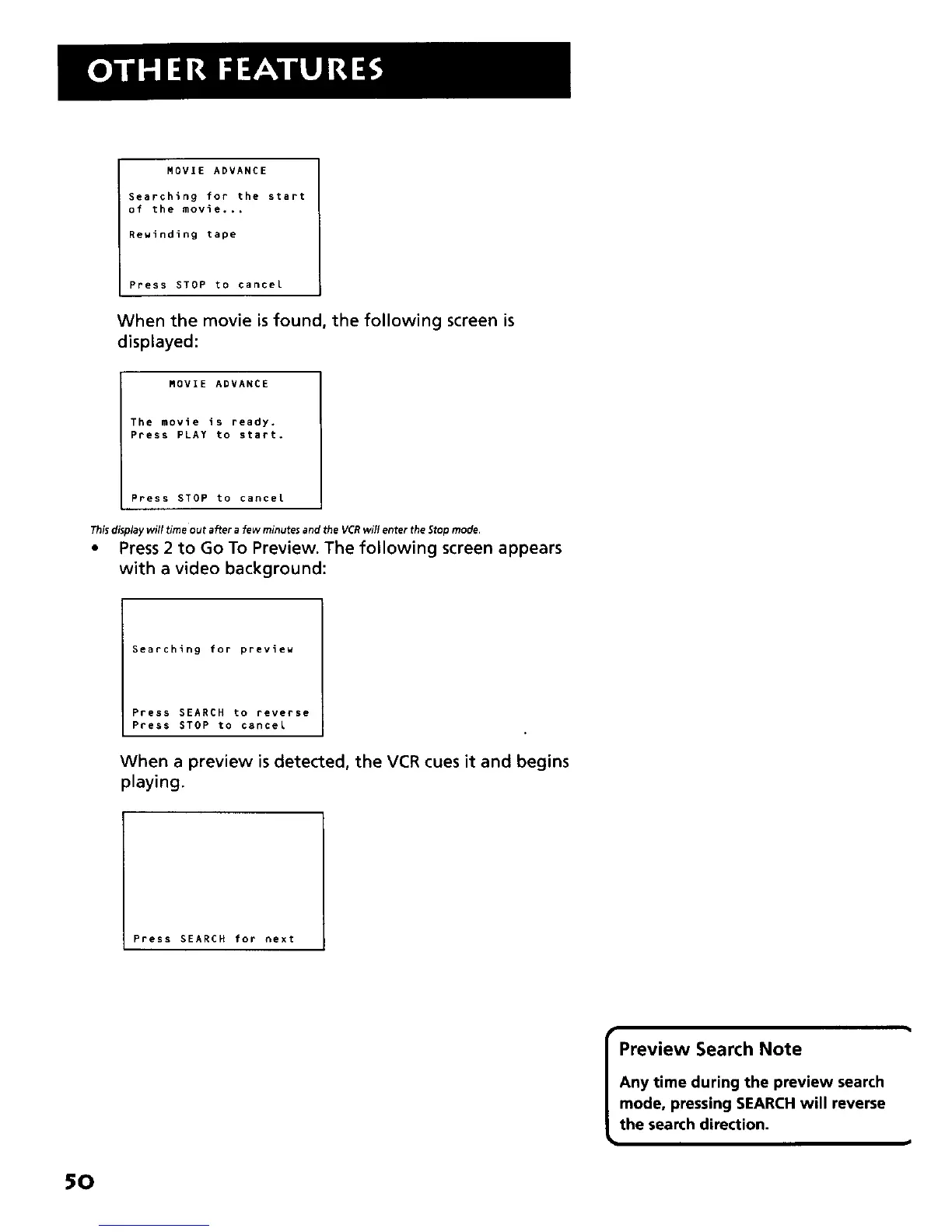 OTHER FEATURES

MOVIE ADVANCE

Searching for the start of the movie...

Rewinding tape

Press STOP to cancel

When the movie is found, the following screen is displayed:

MOVIE ADVANCE

The movie is ready.
Press PLAY to start.

Press STOP to cancel

This display will time out after a few minutes and the VCR will enter the Stop mode.

• Press 2 to Go To Preview. The following screen appears with a video background:

Searching for preview

Press SEARCH to reverse
Press STOP to cancel

When a preview is detected, the VCR cues it and begins playing.

Press SEARCH for next

Preview Search Note

Any time during the preview search mode, pressing SEARCH will reverse the search direction.

50